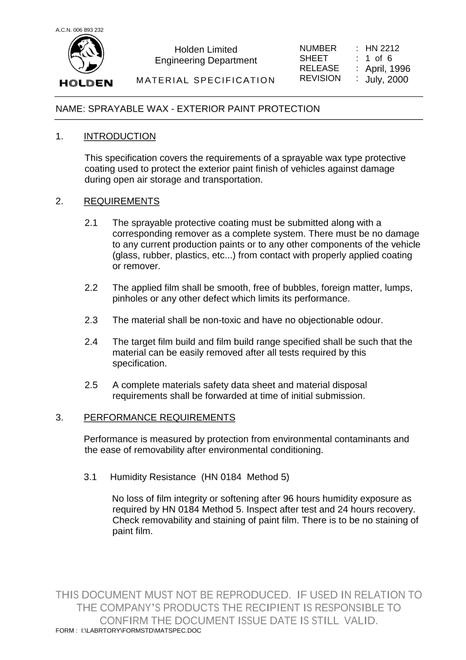 A.C.N. 006 893 232

HOLDEN

Holden Limited
Engineering Department

MATERIAL SPECIFICATION

NUMBER : HN 2212
SHEET : 1 of 6
RELEASE : April, 1996
REVISION : July, 2000

NAME: SPRAYABLE WAX - EXTERIOR PAINT PROTECTION

1. INTRODUCTION

This specification covers the requirements of a sprayable wax type protective coating used to protect the exterior paint finish of vehicles against damage during open air storage and transportation.

2. REQUIREMENTS

2.1 The sprayable protective coating must be submitted along with a corresponding remover as a complete system. There must be no damage to any current production paints or to any other components of the vehicle (glass, rubber, plastics, etc...) from contact with properly applied coating or remover.

2.2 The applied film shall be smooth, free of bubbles, foreign matter, lumps, pinholes or any other defect which limits its performance.

2.3 The material shall be non-toxic and have no objectionable odour.

2.4 The target film build and film build range specified shall be such that the material can be easily removed after all tests required by this specification.

2.5 A complete materials safety data sheet and material disposal requirements shall be forwarded at time of initial submission.

3. PERFORMANCE REQUIREMENTS

Performance is measured by protection from environmental contaminants and the ease of removability after environmental conditioning.

3.1 Humidity Resistance (HN 0184 Method 5)

No loss of film integrity or softening after 96 hours humidity exposure as required by HN 0184 Method 5. Inspect after test and 24 hours recovery. Check removability and staining of paint film. There is to be no staining of paint film.

THIS DOCUMENT MUST NOT BE REPRODUCED. IF USED IN RELATION TO THE COMPANY'S PRODUCTS THE RECIPIENT IS RESPONSIBLE TO CONFIRM THE DOCUMENT ISSUE DATE IS STILL VALID.

FORM : I:\LABRTORY\FORMSTD\MATSPEC.DOC